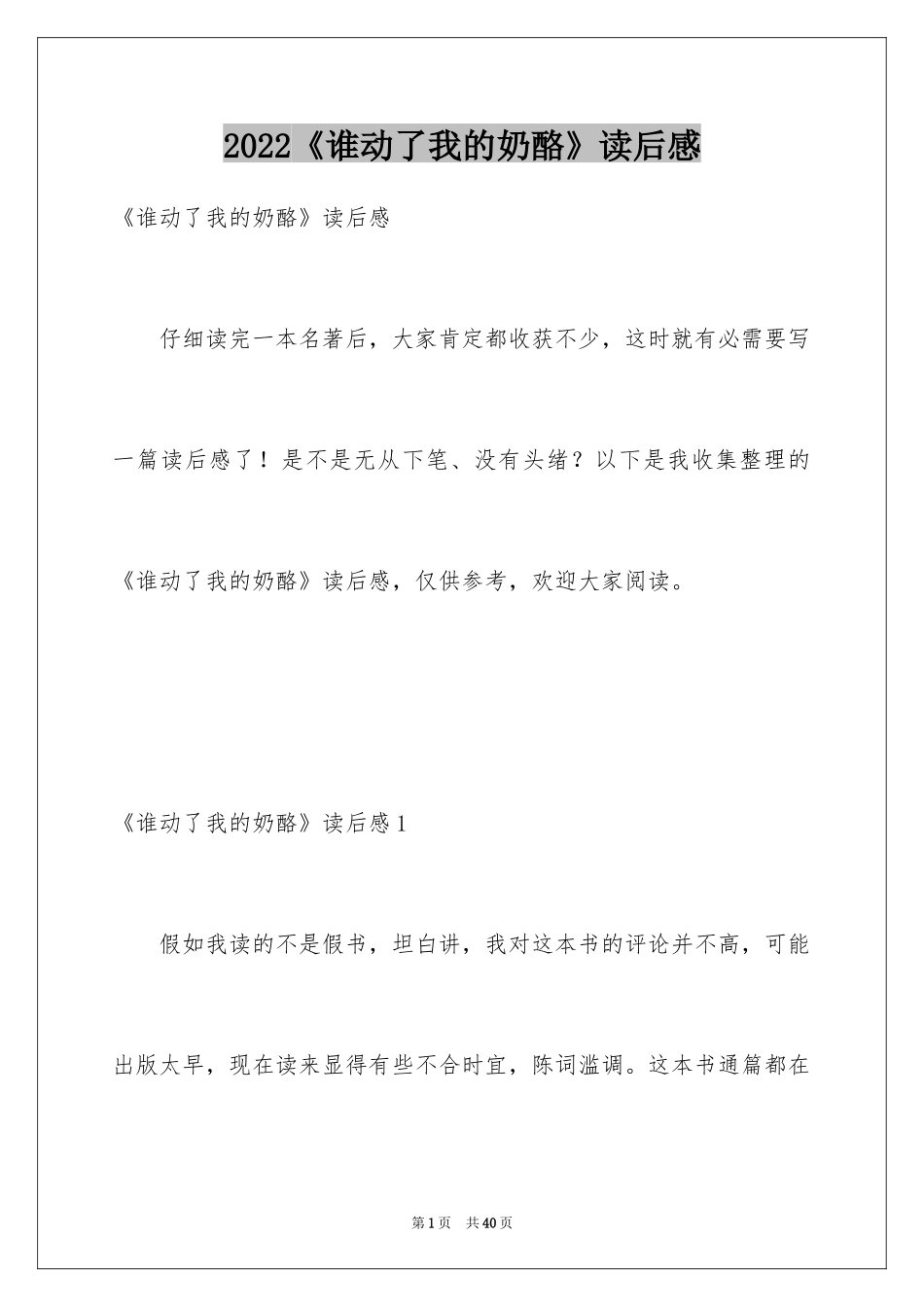 2022《谁动了我的奶酪》读后感

《谁动了我的奶酪》读后感

仔细读完一本名著后，大家肯定都收获不少，这时就有必需要写一篇读后感了！是不是无从下笔、没有头绪？以下是我收集整理的《谁动了我的奶酪》读后感，仅供参考，欢迎大家阅读。

《谁动了我的奶酪》读后感1

假如我读的不是假书，坦白讲，我对这本书的评论并不高，可能出版太早，现在读来显得有些不合时宜，陈词滥调。这本书通篇都在

第1页 共40页